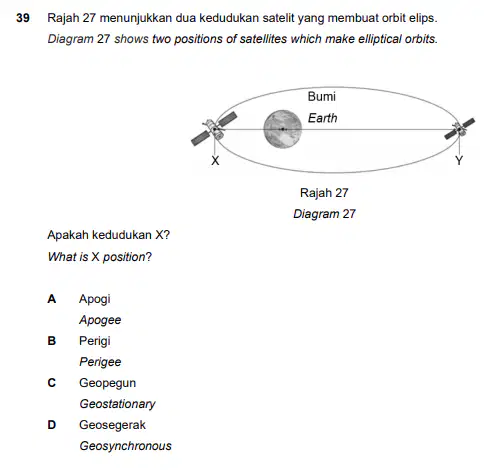 39 Rajah 27 menunjukkan dua kedudukan satelit yang membuat orbit elips.
Diagram 27 shows two positions of satellites which make elliptical orbits.

Bumi
Earth
X
Y

Rajah 27
Diagram 27

Apakah kedudukan X?
What is X position?

A Apogi
Apogee
B Perigi
Perigee
C Geopegun
Geostationary
D Geosegerak
Geosynchronous